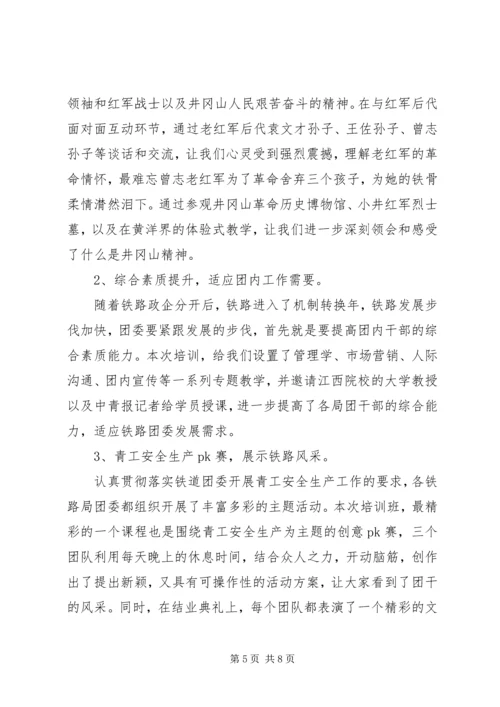 领袖和红军战士以及井冈山人民艰苦奋斗的精神。在与红军后代面对面互动环节，通过老红军后代袁文才孙子、王佐孙子、曾志孙子等谈话和交流，让我们心灵受到强烈震撼，理解老红军的革命情怀，最难忘曾志老红军为了革命舍弃三个孩子，为她的铁骨柔情潸然泪下。通过参观井冈山革命历史博物馆、小井红军烈士墓，以及在黄洋界的体验式教学，让我们进一步深刻领会和感受了什么是井冈山精神。

2、综合素质提升，适应团内工作需要。

随着铁路政企分开后，铁路进入了机制转换年，铁路发展步伐加快，团委要紧跟发展的步伐，首先就是要提高团内干部的综合素质能力。本次培训，给我们设置了管理学、市场营销、人际沟通、团内宣传等一系列专题教学，并邀请江西院校的大学教授以及中青报记者给学员授课，进一步提高了各局团干部的综合能力，适应铁路团委发展需求。

3、青工安全生产pk赛，展示铁路风采。

认真贯彻落实铁道团委开展青工安全生产工作的要求，各铁路局团委都组织开展了丰富多彩的主题活动。本次培训班，最精彩的一个课程也是围绕青工安全生产为主题的创意pk赛，三个团队利用每天晚上的休息时间，结合众人之力，开动脑筋，创作出了提出新颖，又具有可操作性的活动方案，让大家看到了团干的风采。同时，在结业典礼上，每个团队都表演了一个精彩的文

第5页 共8页